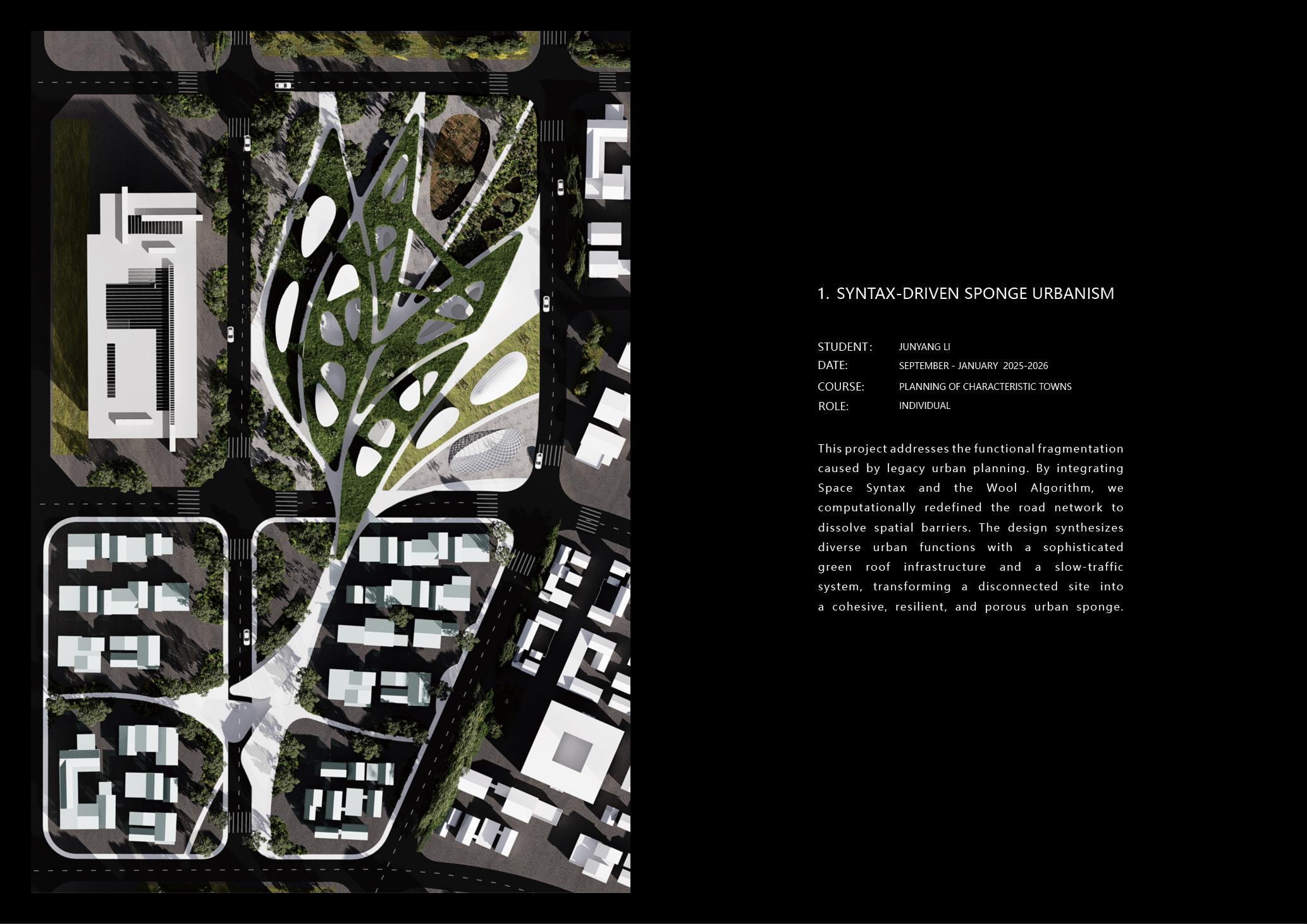 1. SYNTAX-DRIVEN SPONGE URBANISM

STUDENT: JUNYANG LI
DATE: SEPTEMBER - JANUARY 2025-2026
COURSE: PLANNING OF CHARACTERISTIC TOWNS
ROLE: INDIVIDUAL

This project addresses the functional fragmentation caused by legacy urban planning. By integrating Space Syntax and the Wool Algorithm, we computationally redefined the road network to dissolve spatial barriers. The design synthesizes diverse urban functions with a sophisticated green roof infrastructure and a slow-traffic system, transforming a disconnected site into a cohesive, resilient, and porous urban sponge.